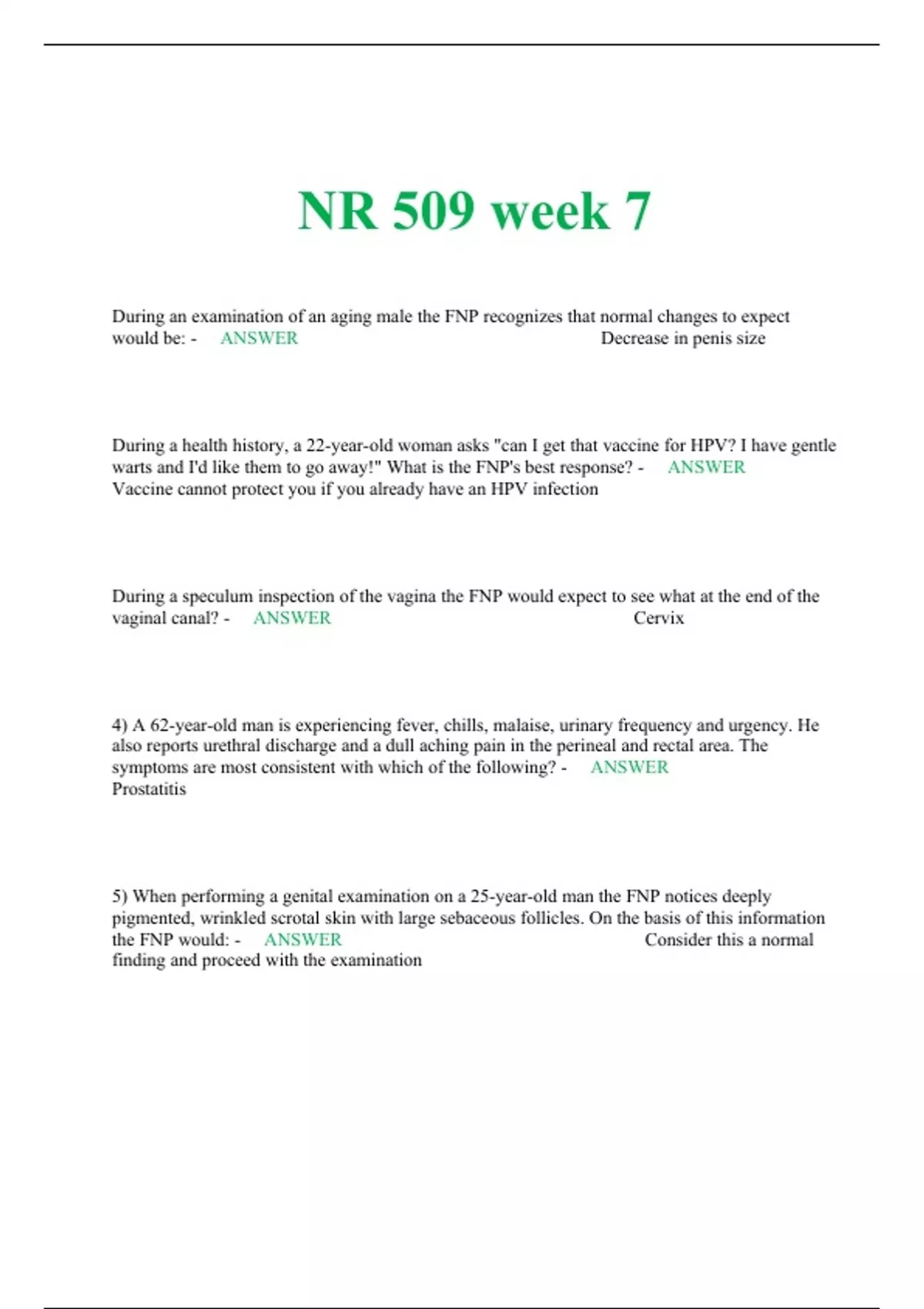 NR 509 week 7

During an examination of an aging male the FNP recognizes that normal changes to expect would be: - ANSWER Decrease in penis size

During a health history, a 22-year-old woman asks "can I get that vaccine for HPV? I have gentle warts and I'd like them to go away!" What is the FNP's best response? - ANSWER Vaccine cannot protect you if you already have an HPV infection

During a speculum inspection of the vagina the FNP would expect to see what at the end of the vaginal canal? - ANSWER Cervix

4) A 62-year-old man is experiencing fever, chills, malaise, urinary frequency and urgency. He also reports urethral discharge and a dull aching pain in the perineal and rectal area. The symptoms are most consistent with which of the following? - ANSWER Prostatitis

5) When performing a genital examination on a 25-year-old man the FNP notices deeply pigmented, wrinkled scrotal skin with large sebaceous follicles. On the basis of this information the FNP would: - ANSWER Consider this a normal finding and proceed with the examination